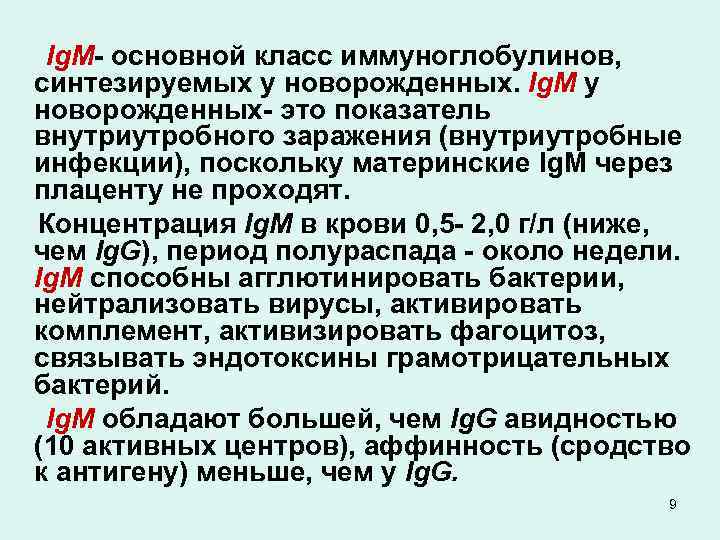 IgM- основной класс иммуноглобулинов, синтезируемых у новорожденных. IgM у новорожденных- это показатель внутриутробного заражения (внутриутробные инфекции), поскольку материнские IgM через плаценту не проходят.

Концентрация IgM в крови 0,5- 2,0 г/л (ниже, чем IgG), период полураспада - около недели. IgM способны агглютинировать бактерии, нейтрализовать вирусы, активировать комплемент, активизировать фагоцитоз, связывать эндотоксины грамотрицательных бактерий.

IgM обладают большей, чем IgG авидностью (10 активных центров), аффинность (сродство к антигену) меньше, чем у IgG.

9